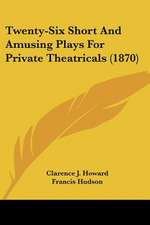 Twenty-Six Short And Amusing Plays For Private Theatricals (1870)

Clarence J. Howard
Francis Hudson